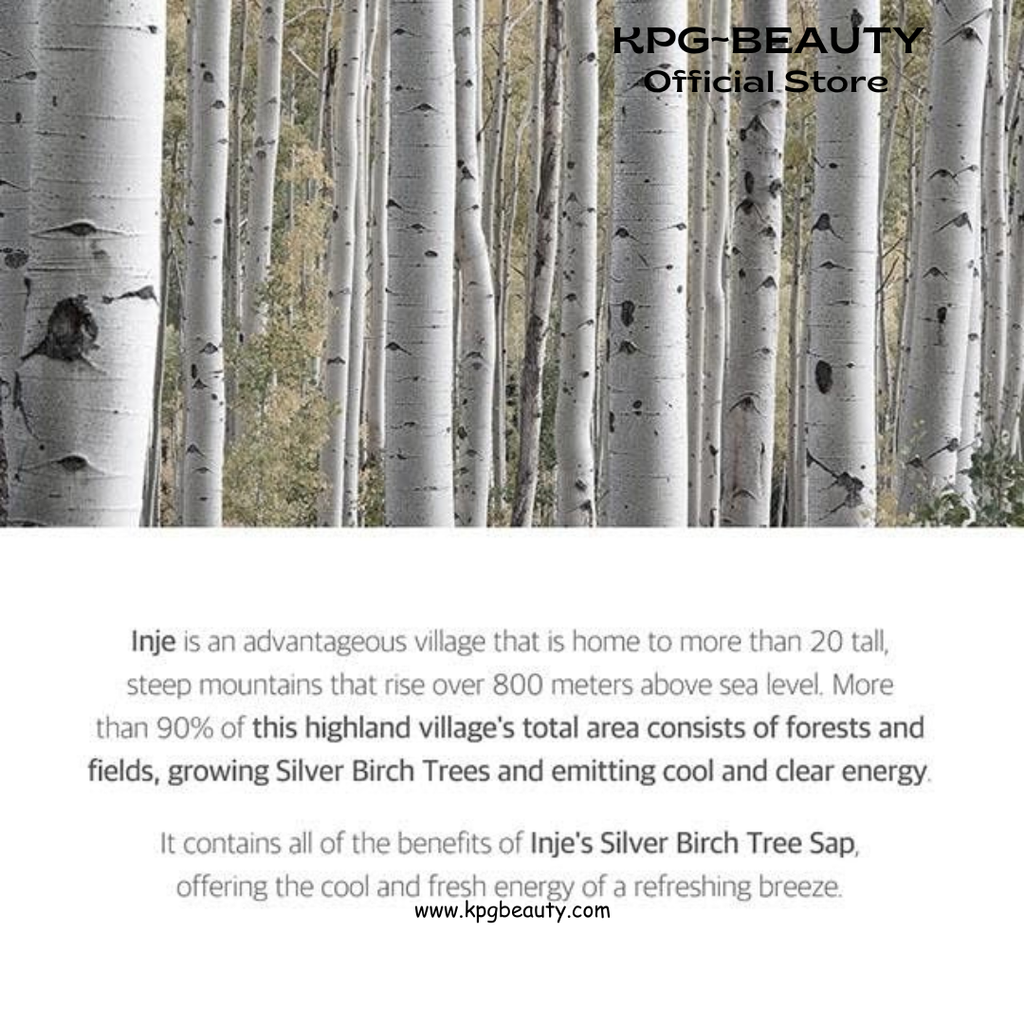 KPG-BEAUTY
Official Store

Inje is an advantageous village that is home to more than 20 tall, steep mountains that rise over 800 meters above sea level. More than 90% of this highland village's total area consists of forests and fields, growing Silver Birch Trees and emitting cool and clear energy.

It contains all of the benefits of Inje's Silver Birch Tree Sap, offering the cool and fresh energy of a refreshing breeze.

www.kpgbeauty.com